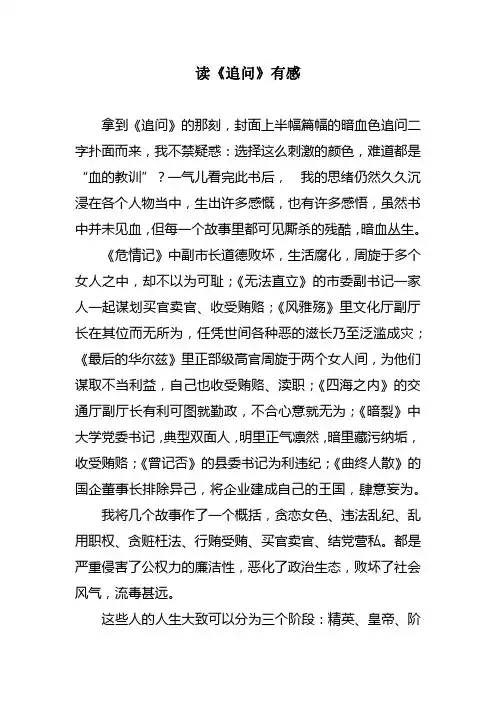 读《追问》有感

拿到《追问》的那刻，封面上半幅篇幅的暗血色追问二字扑面而来，我不禁疑惑：选择这么刺激的颜色，难道都是“血的教训”？一气儿看完此书后， 我的思绪仍然久久沉浸在各个人物当中，生出许多感慨，也有许多感悟，虽然书中并未见血，但每一个故事里都可见厮杀的残酷，暗血丛生。

《危情记》中副市长道德败坏，生活腐化，周旋于多个女人之中，却不以为可耻；《无法直立》的市委副书记一家人一起谋划买官卖官、收受贿赂；《风雅殇》里文化厅副厅长在其位而无所为，任凭世间各种恶的滋长乃至泛滥成灾；《最后的华尔兹》里正部级高官周旋于两个女人间，为他们谋取不当利益，自己也收受贿赂、渎职；《四海之内》的交通厅副厅长有利可图就勤政，不合心意就无为；《暗裂》中大学党委书记，典型双面人，明里正气凛然，暗里藏污纳垢，收受贿赂；《曾记否》的县委书记为利违纪；《曲终人散》的国企董事长排除异己，将企业建成自己的王国，肆意妄为。

我将几个故事作了一个概括，贪恋女色、违法乱纪、乱用职权、贪赃枉法、行贿受贿、买官卖官、结党营私。都是严重侵害了公权力的廉洁性，恶化了政治生态，败坏了社会风气，流毒甚远。

这些人的人生大致可以分为三个阶段：精英、皇帝、阶